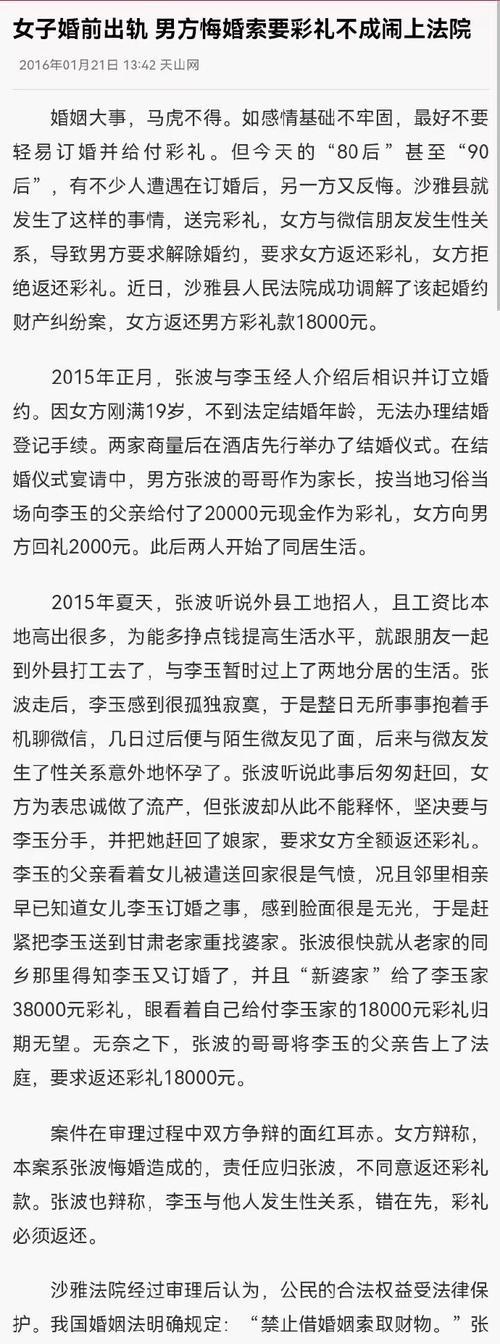 女子婚前出轨 男方悔婚索要彩礼不成闹上法院

2016年01月21日 13:42 天山网

婚姻大事，马虎不得。如感情基础不牢固，最好不要轻易订婚并给付彩礼。但今天的“80后”甚至“90后”，有不少人遭遇在订婚后，另一方又反悔。沙雅县就发生了这样的事情，送完彩礼，女方与微信朋友发生性关系，导致男方要求解除婚约，要求女方返还彩礼，女方拒绝返还彩礼。近日，沙雅县人民法院成功调解了该起婚约财产纠纷案，女方返还男方彩礼款18000元。

2015年正月，张波与李玉经人介绍后相识并订立婚约。因女方刚满19岁，不到法定结婚年龄，无法办理结婚登记手续。两家商量后在酒店先行举办了结婚仪式。在结婚仪式宴请中，男方张波的哥哥作为家长，按当地习俗当场向李玉的父亲给付了20000元现金作为彩礼，女方向男方回礼2000元。此后两人开始了同居生活。

2015年夏天，张波听说外县工地招人，且工资比本地高出很多，为能多挣点钱提高生活水平，就跟朋友一起到外县打工去了，与李玉暂时过上了两地分居的生活。张波走后，李玉感到很孤独寂寞，于是整日无所事事抱着手机聊微信，几日过后便与陌生微友见了面，后来与微友发生了性关系意外地怀孕了。张波听说此事后匆匆赶回，女方为表忠诚做了流产，但张波却从此不能释怀，坚决要与李玉分手，并把她赶回了娘家，要求女方全额返还彩礼。李玉的父亲看着女儿被遣送回家很是气愤，况且邻里相亲早已知道女儿李玉订婚之事，感到脸面很是无光，于是赶紧把李玉送到甘肃老家重找婆家。张波很快就从老家的同乡那里得知李玉又订婚了，并且“新婆家”给了李玉家38000元彩礼，眼看着自己给付李玉家的18000元彩礼归期无望。无奈之下，张波的哥哥将李玉的父亲告上了法庭，要求返还彩礼18000元。

案件在审理过程中双方争辩的面红耳赤。女方辩称，本案系张波悔婚造成的，责任应归张波，不同意返还彩礼款。张波也辩称，李玉与他人发生性关系，错在先，彩礼必须返还。

沙雅法院经过审理后认为，公民的合法权益受法律保护。我国婚姻法明确规定：“禁止借婚姻索取财物。”张